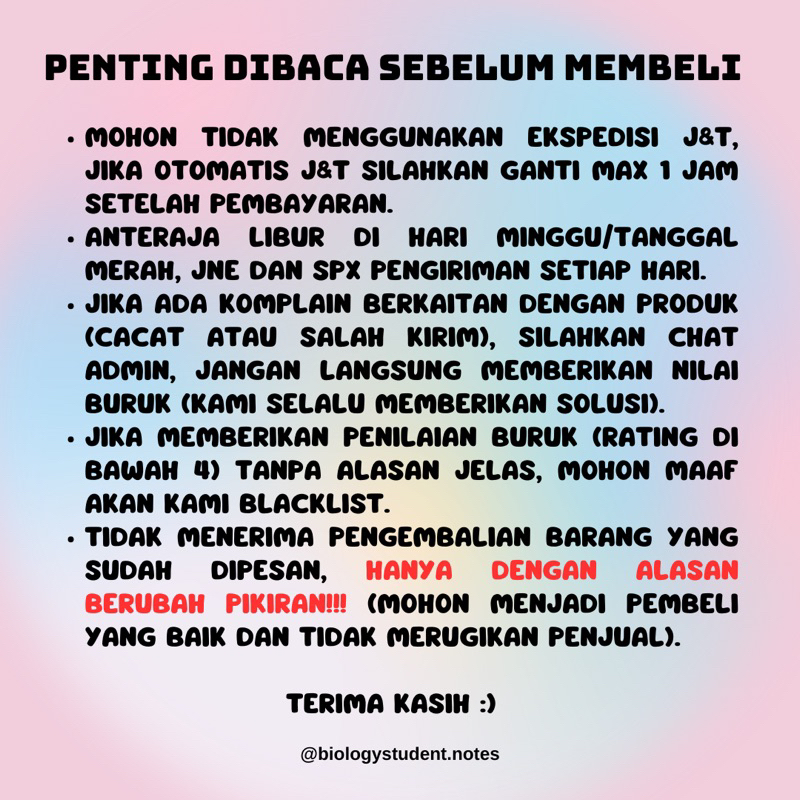 PENTING DIBACA SEBELUM MEMBELI

• MOHON TIDAK MENGGUNAKAN EKSPEDISI J&T, JIKA OTOMATIS J&T SILAHKAN GANTI MAX 1 JAM SETELAH PEMBAYARAN.
• ANTERAJA LIBUR DI HARI MINGGU/TANGGAL MERAH, JNE DAN SPX PENGIRIMAN SETIAP HARI.
• JIKA ADA KOMPLAIN BERKAITAN DENGAN PRODUK (CACAT ATAU SALAH KIRIM), SILAHKAN CHAT ADMIN, JANGAN LANGSUNG MEMBERIKAN NILAI BURUK (KAMI SELALU MEMBERIKAN SOLUSI).
• JIKA MEMBERIKAN PENILAIAN BURUK (RATING DI BAWAH 4) TANPA ALASAN JELAS, MOHON MAAF AKAN KAMI BLACKLIST.
• TIDAK MENERIMA PENGEMBALIAN BARANG YANG SUDAH DIPESAN, HANYA DENGAN ALASAN BERUBAH PIKIRAN!!! (MOHON MENJADI PEMBELI YANG BAIK DAN TIDAK MERUGIKAN PENJUAL).

TERIMA KASIH :)

@biologystudent.notes